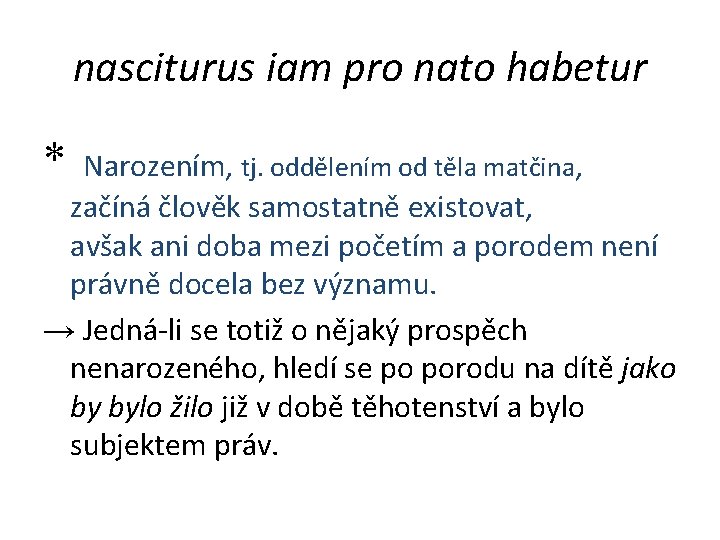 nasciturus iam pro nato habetur

* Narozením, tj. oddělením od těla matčina, začíná člověk samostatně existovat, avšak ani doba mezi početím a porodem není právně docela bez významu.

→ Jedná-li se totiž o nějaký prospěch nenarozeného, hledí se po porodu na dítě jako by bylo žilo již v době těhotenství a bylo subjektem práv.